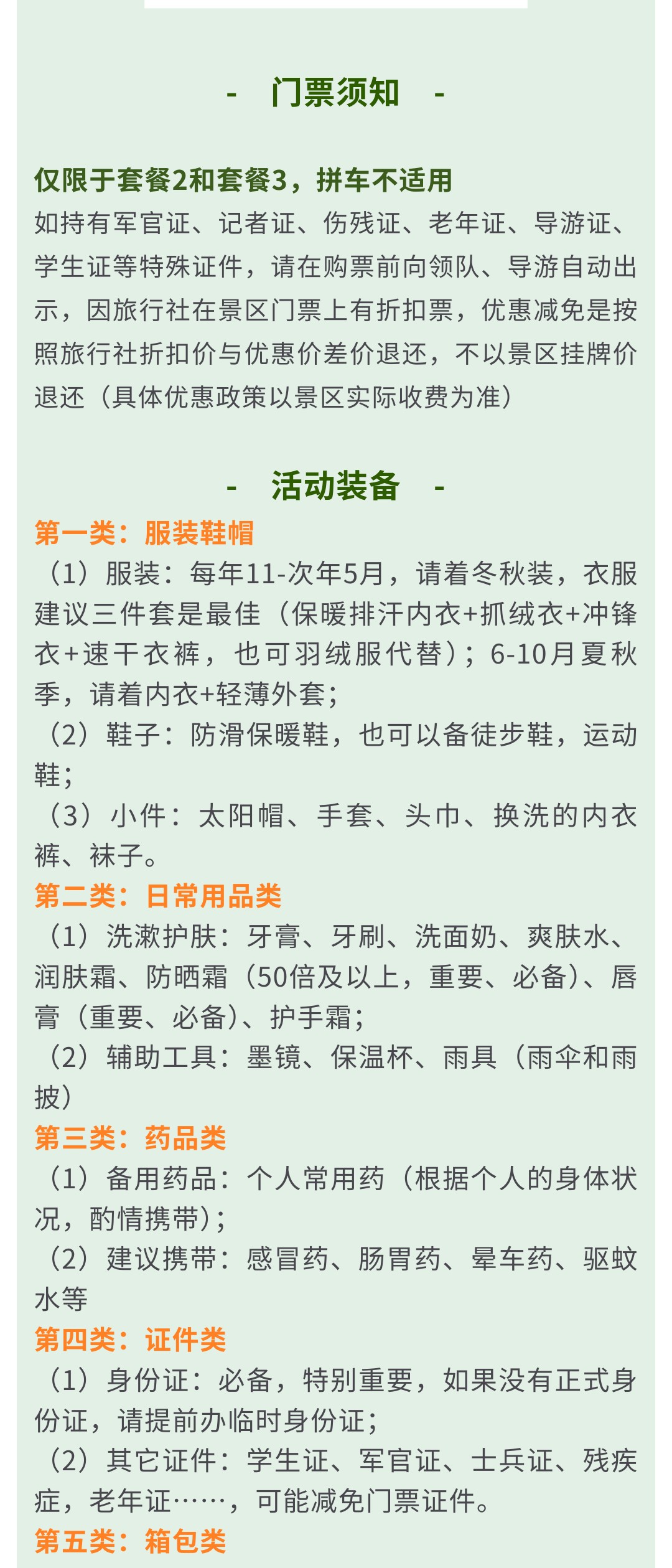 -　门票须知　-

仅限于套餐2和套餐3，拼车不适用
如持有军官证、记者证、伤残证、老年证、导游证、学生证等特殊证件，请在购票前向领队、导游自动出示，因旅行社在景区门票上有折扣票，优惠减免是按照旅行社折扣价与优惠价差价退还，不以景区挂牌价退还（具体优惠政策以景区实际收费为准）

-　活动装备　-

第一类：服装鞋帽
（1）服装：每年11-次年5月，请着冬秋装，衣服建议三件套是最佳（保暖排汗内衣+抓绒衣+冲锋衣+速干衣裤，也可羽绒服代替）；6-10月夏秋季，请着内衣+轻薄外套；
（2）鞋子：防滑保暖鞋，也可以备徒步鞋，运动鞋；
（3）小件：太阳帽、手套、头巾、换洗的内衣裤、袜子。
第二类：日常用品类
（1）洗漱护肤：牙膏、牙刷、洗面奶、爽肤水、润肤霜、防晒霜（50倍及以上，重要、必备）、唇膏（重要、必备）、护手霜；
（2）辅助工具：墨镜、保温杯、雨具（雨伞和雨披）
第三类：药品类
（1）备用药品：个人常用药（根据个人的身体状况，酌情携带）；
（2）建议携带：感冒药、肠胃药、晕车药、驱蚊水等
第四类：证件类
（1）身份证：必备，特别重要，如果没有正式身份证，请提前办临时身份证；
（2）其它证件：学生证、军官证、士兵证、残疾症，老年证……，可能减免门票证件。
第五类：箱包类